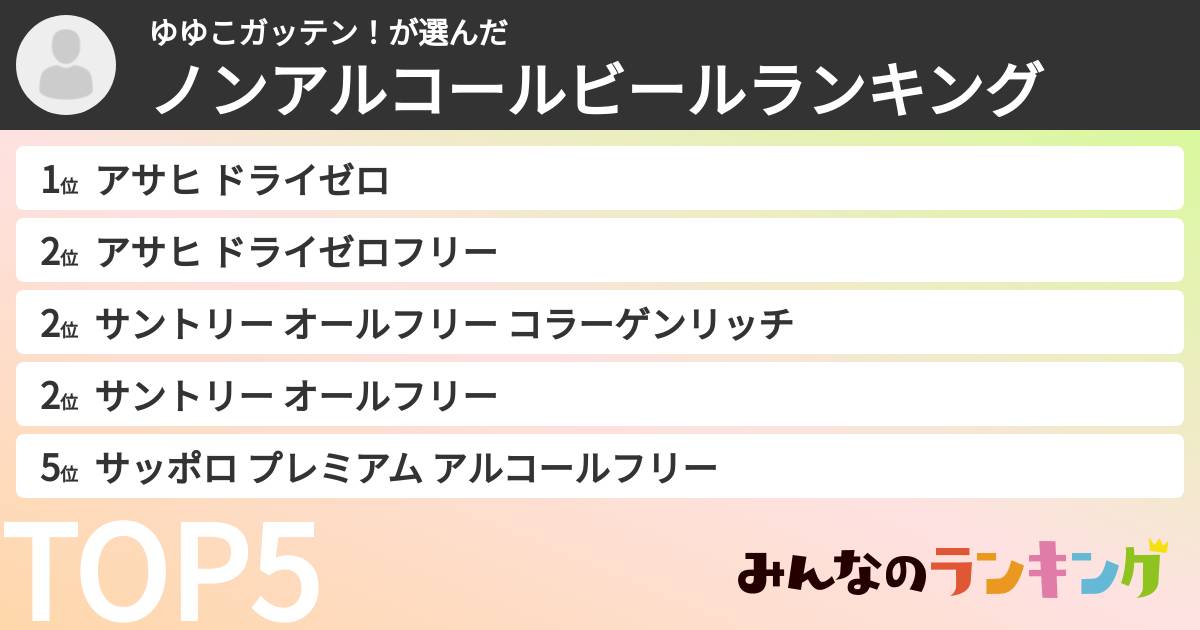 ゆゆこガッテン！が選んだ
ノンアルコールビールランキング

1位 アサヒ ドライゼロ
2位 アサヒ ドライゼロフリー
2位 サントリー オールフリー コラーゲンリッチ
2位 サントリー オールフリー
5位 サッポロ プレミアム アルコールフリー

TOP5

みんなのランキング